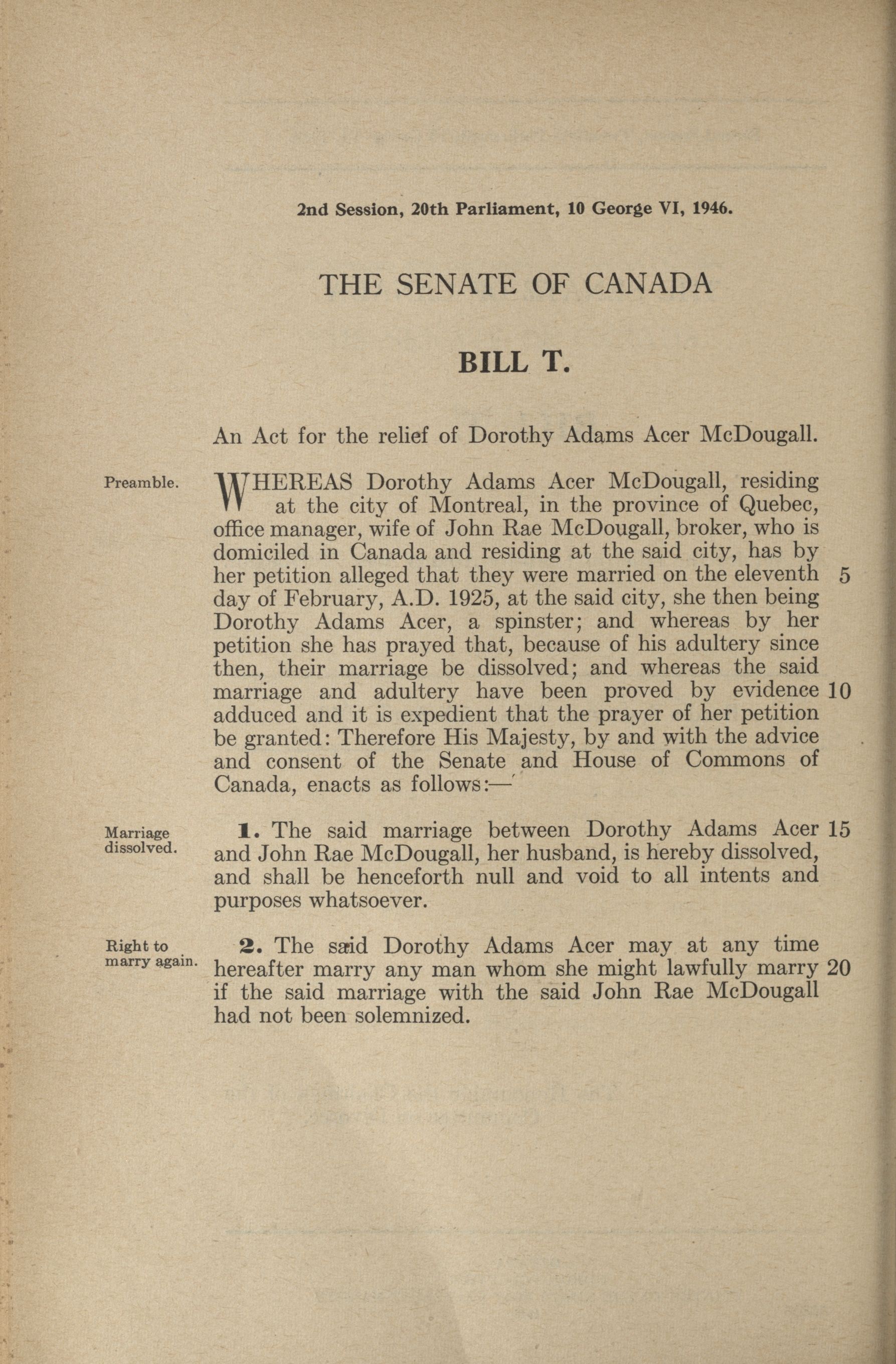 2nd Session, 20th Parliament, 10 George VI, 1946.

THE SENATE OF CANADA

BILL T.

An Act for the relief of Dorothy Adams Acer McDougall.

Preamble.

WHEREAS Dorothy Adams Acer McDougall, residing at the city of Montreal, in the province of Quebec, office manager, wife of John Rae McDougall, broker, who is domiciled in Canada and residing at the said city, has by her petition alleged that they were married on the eleventh 5 day of February, A.D. 1925, at the said city, she then being Dorothy Adams Acer, a spinster; and whereas by her petition she has prayed that, because of his adultery since then, their marriage be dissolved; and whereas the said marriage and adultery have been proved by evidence 10 adduced and it is expedient that the prayer of her petition be granted: Therefore His Majesty, by and with the advice and consent of the Senate and House of Commons of Canada, enacts as follows:—

Marriage dissolved.

1. The said marriage between Dorothy Adams Acer 15 and John Rae McDougall, her husband, is hereby dissolved, and shall be henceforth null and void to all intents and purposes whatsoever.

Right to marry again.

2. The said Dorothy Adams Acer may at any time hereafter marry any man whom she might lawfully marry 20 if the said marriage with the said John Rae McDougall had not been solemnized.